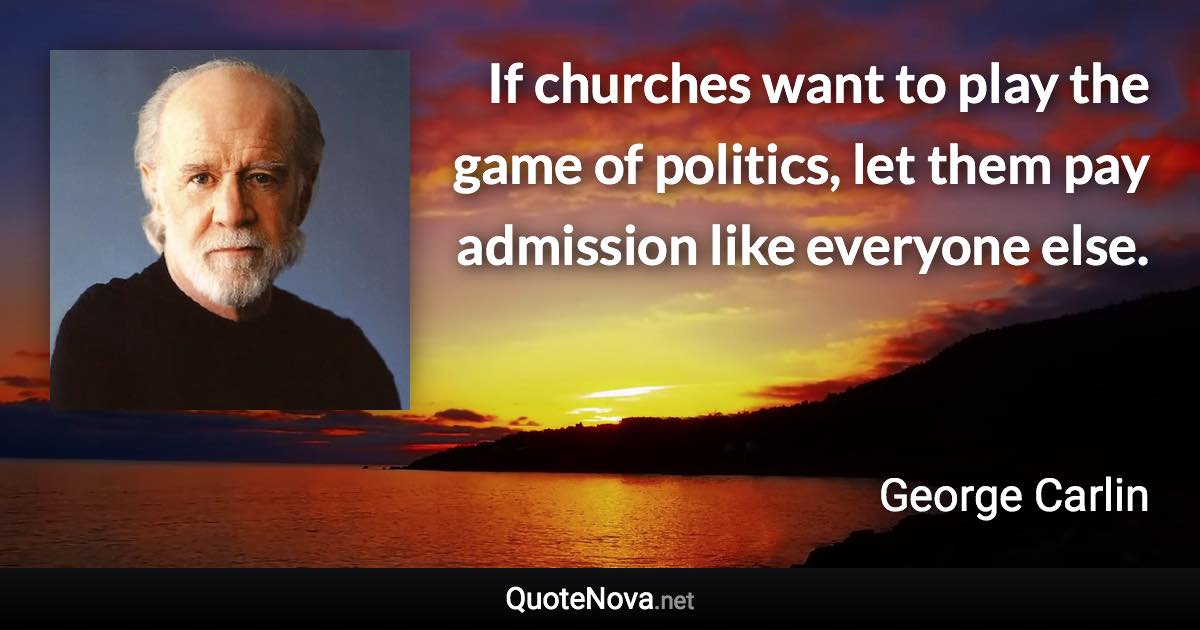 If churches want to play the game of politics, let them pay admission like everyone else.

George Carlin

QuoteNova.net